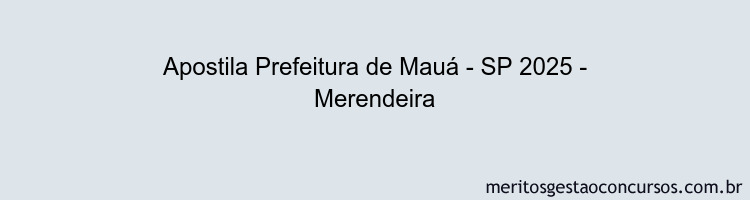 Apostila Prefeitura de Mauá - SP 2025 - Merendeira

meritosgestaoconcursos.com.br